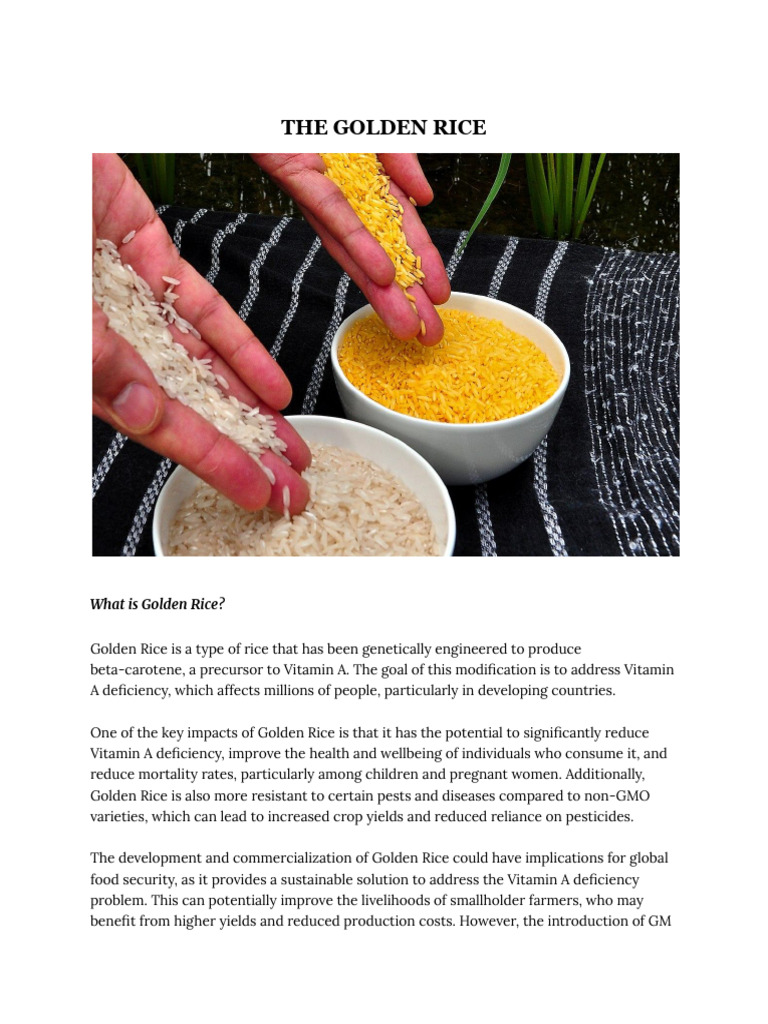 THE GOLDEN RICE

What is Golden Rice?

Golden Rice is a type of rice that has been genetically engineered to produce beta-carotene, a precursor to Vitamin A. The goal of this modification is to address Vitamin A deficiency, which affects millions of people, particularly in developing countries.

One of the key impacts of Golden Rice is that it has the potential to significantly reduce Vitamin A deficiency, improve the health and wellbeing of individuals who consume it, and reduce mortality rates, particularly among children and pregnant women. Additionally, Golden Rice is also more resistant to certain pests and diseases compared to non-GMO varieties, which can lead to increased crop yields and reduced reliance on pesticides.

The development and commercialization of Golden Rice could have implications for global food security, as it provides a sustainable solution to address the Vitamin A deficiency problem. This can potentially improve the livelihoods of smallholder farmers, who may benefit from higher yields and reduced production costs. However, the introduction of GM